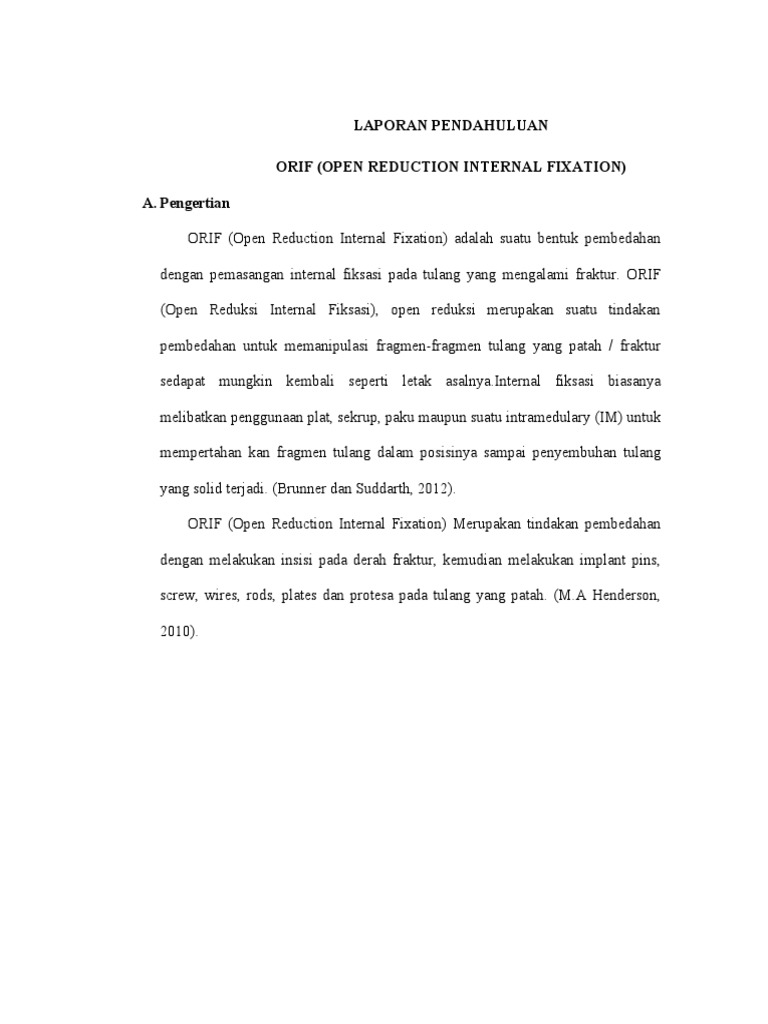 LAPORAN PENDAHULUAN

ORIF (OPEN REDUCTION INTERNAL FIXATION)

A. Pengertian

ORIF (Open Reduction Internal Fixation) adalah suatu bentuk pembedahan dengan pemasangan internal fiksasi pada tulang yang mengalami fraktur. ORIF (Open Reduksi Internal Fiksasi), open reduksi merupakan suatu tindakan pembedahan untuk memanipulasi fragmen-fragmen tulang yang patah / fraktur sedapat mungkin kembali seperti letak asalnya.Internal fiksasi biasanya melibatkan penggunaan plat, sekrup, paku maupun suatu intramedulary (IM) untuk mempertahan kan fragmen tulang dalam posisinya sampai penyembuhan tulang yang solid terjadi. (Brunner dan Suddarth, 2012).

ORIF (Open Reduction Internal Fixation) Merupakan tindakan pembedahan dengan melakukan insisi pada derah fraktur, kemudian melakukan implant pins, screw, wires, rods, plates dan protesa pada tulang yang patah. (M.A Henderson, 2010).